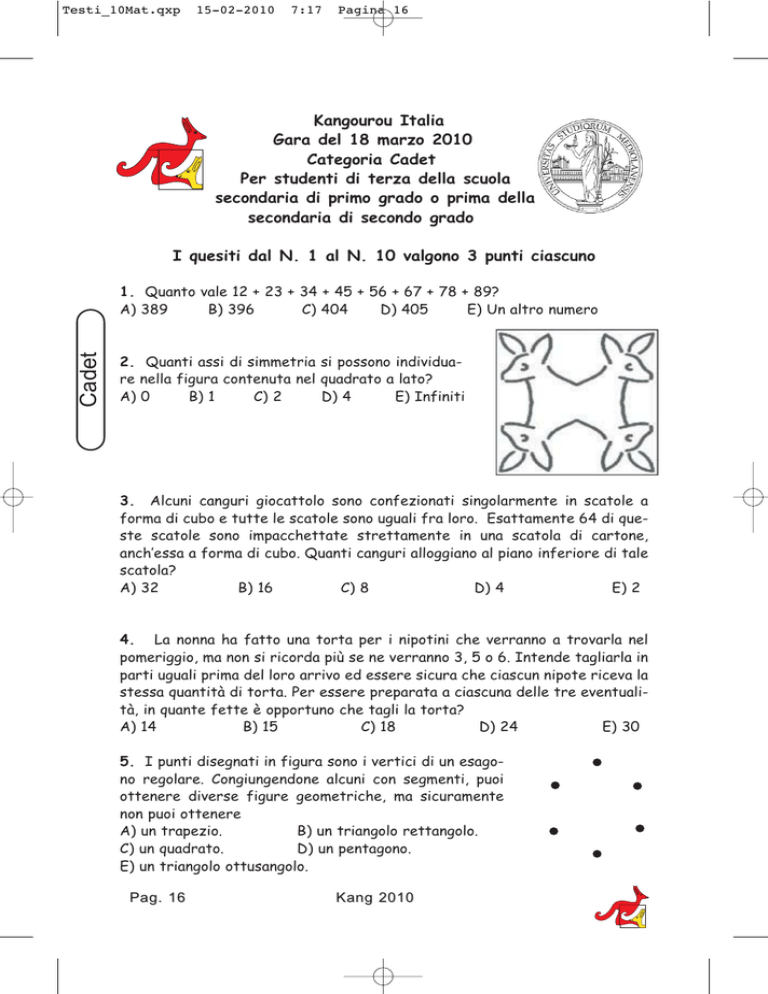 Testi_10Mat.qxp 15-02-2010 7:17 Pagina 16

Kangourou Italia
Gara del 18 marzo 2010
Categoria Cadet
Per studenti di terza della scuola secondaria di primo grado o prima della secondaria di secondo grado

UNIVERSITAS STUDIORUM MEDIOLANENSIS

I quesiti dal N. 1 al N. 10 valgono 3 punti ciascuno

Cadet

1. Quanto vale 12 + 23 + 34 + 45 + 56 + 67 + 78 + 89?
A) 389 B) 396 C) 404 D) 405 E) Un altro numero

2. Quanti assi di simmetria si possono individuare nella figura contenuta nel quadrato a lato?
A) 0 B) 1 C) 2 D) 4 E) Infiniti

3. Alcuni canguri giocattolo sono confezionati singolarmente in scatole a forma di cubo e tutte le scatole sono uguali fra loro. Esattamente 64 di queste scatole sono impacchettate strettamente in una scatola di cartone, anch'essa a forma di cubo. Quanti canguri alloggiano al piano inferiore di tale scatola?
A) 32 B) 16 C) 8 D) 4 E) 2

4. La nonna ha fatto una torta per i nipotini che verranno a trovarla nel pomeriggio, ma non si ricorda più se ne verranno 3, 5 o 6. Intende tagliarla in parti uguali prima del loro arrivo ed essere sicura che ciascun nipote riceva la stessa quantità di torta. Per essere preparata a ciascuna delle tre eventualità, in quante fette è opportuno che tagli la torta?
A) 14 B) 15 C) 18 D) 24 E) 30

5. I punti disegnati in figura sono i vertici di un esagono regolare. Congiungendone alcuni con segmenti, puoi ottenere diverse figure geometriche, ma sicuramente non puoi ottenere
A) un trapezio. B) un triangolo rettangolo.
C) un quadrato. D) un pentagono.
E) un triangolo ottusangolo.

Pag. 16 Kang 2010